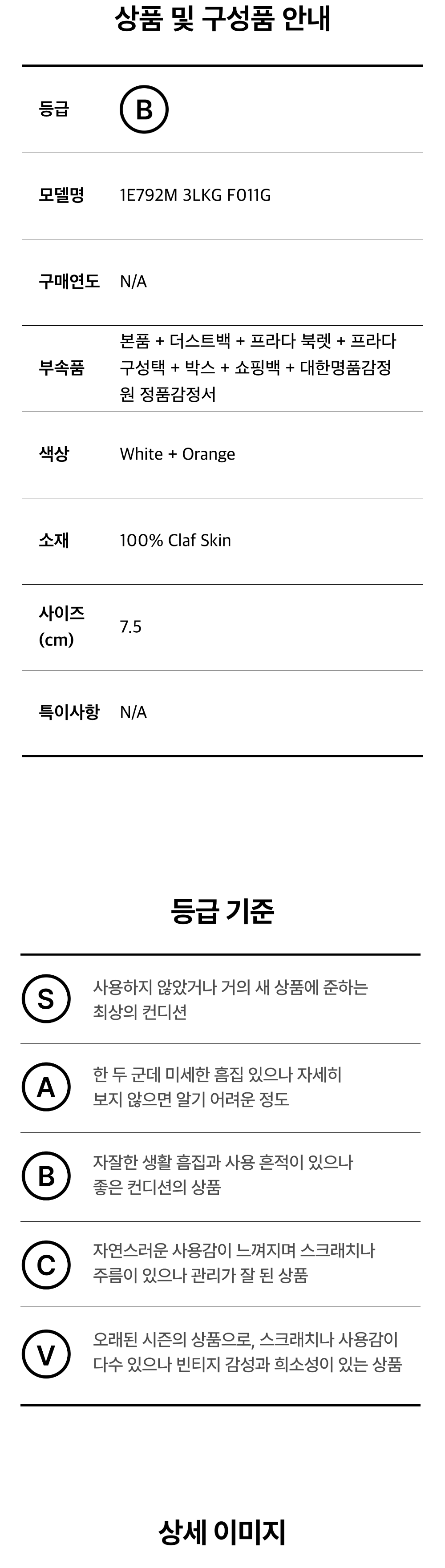 상품 및 구성품 안내

| 등급 | B |
|---|---|
| 모델명 | 1E792M 3LKG F011G |
| 구매연도 | N/A |
| 부속품 | 본품 + 더스트백 + 프라다 북렛 + 프라다 구성택 + 박스 + 쇼핑백 + 대한명품감정원 정품감정서 |
| 색상 | White + Orange |
| 소재 | 100% Claf Skin |
| 사이즈 (cm) | 7.5 |
| 특이사항 | N/A |

등급 기준

| S | 사용하지 않았거나 거의 새 상품에 준하는 최상의 컨디션 |
|---|---|
| A | 한 두 군데 미세한 흠집 있으나 자세히 보지 않으면 알기 어려운 정도 |
| B | 자잘한 생활 흠집과 사용 흔적이 있으나 좋은 컨디션의 상품 |
| C | 자연스러운 사용감이 느껴지며 스크래치나 주름이 있으나 관리가 잘 된 상품 |
| V | 오래된 시즌의 상품으로, 스크래치나 사용감이 다수 있으나 빈티지 감성과 희소성이 있는 상품 |

상세 이미지